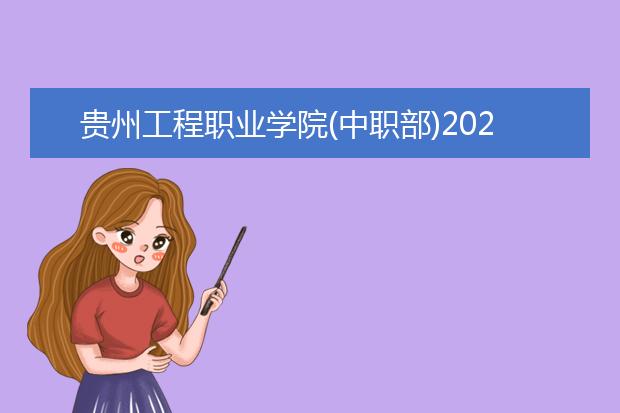 贵州工程职业学院(中职部)202